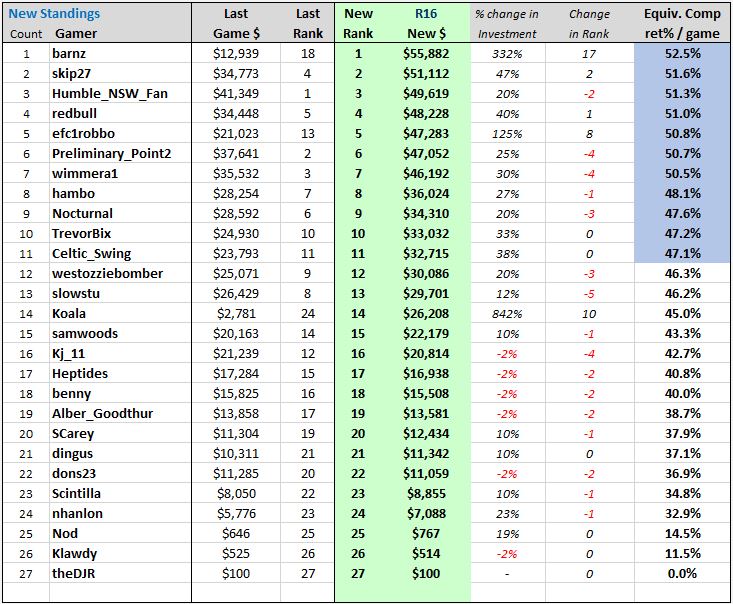 | New Standings Count | Gamer | Last Game $ | Last Rank | New Rank | R16 New $ | % change in Investment | Change in Rank | Equiv. Comp ret% / game |
|---|---|---|---|---|---|---|---|---|
| 1 | barnz | $12,939 | 18 | 1 | $55,882 | 332% | 17 | 52.5% |
| 2 | skip27 | $34,773 | 4 | 2 | $51,112 | 47% | 2 | 51.6% |
| 3 | Humble_NSW_Fan | $41,349 | 1 | 3 | $49,619 | 20% | -2 | 51.3% |
| 4 | redbull | $34,448 | 5 | 4 | $48,228 | 40% | 1 | 51.0% |
| 5 | efc1robbo | $21,023 | 13 | 5 | $47,283 | 125% | 8 | 50.8% |
| 6 | Preliminary_Point2 | $37,641 | 2 | 6 | $47,052 | 25% | -4 | 50.7% |
| 7 | wimmera1 | $35,532 | 3 | 7 | $46,192 | 30% | -4 | 50.5% |
| 8 | hambo | $28,254 | 7 | 8 | $36,024 | 27% | -1 | 48.1% |
| 9 | Nocturnal | $28,592 | 6 | 9 | $34,310 | 20% | -3 | 47.6% |
| 10 | TrevorBix | $24,930 | 10 | 10 | $33,032 | 33% | 0 | 47.2% |
| 11 | Celtic_Swing | $23,793 | 11 | 11 | $32,715 | 38% | 0 | 47.1% |
| 12 | westozziebomber | $25,071 | 9 | 12 | $30,086 | 20% | -3 | 46.3% |
| 13 | slowstu | $26,429 | 8 | 13 | $29,701 | 12% | -5 | 46.2% |
| 14 | Koala | $2,781 | 24 | 14 | $26,208 | 842% | 10 | 45.0% |
| 15 | samwoods | $20,163 | 14 | 15 | $22,179 | 10% | -1 | 43.3% |
| 16 | Kj_11 | $21,239 | 12 | 16 | $20,814 | -2% | -4 | 42.7% |
| 17 | Heptides | $17,284 | 15 | 17 | $16,938 | -2% | -2 | 40.8% |
| 18 | benny | $15,825 | 16 | 18 | $15,508 | -2% | -2 | 40.0% |
| 19 | Alber_Goodthur | $13,858 | 17 | 19 | $13,581 | -2% | -2 | 38.7% |
| 20 | SCarey | $11,304 | 19 | 20 | $12,434 | 10% | -1 | 37.9% |
| 21 | dingus | $10,311 | 21 | 21 | $11,342 | 10% | 0 | 37.1% |
| 22 | dons23 | $11,285 | 20 | 22 | $11,059 | -2% | -2 | 36.9% |
| 23 | Scintilla | $8,050 | 22 | 23 | $8,855 | 10% | -1 | 34.8% |
| 24 | nhanlon | $5,776 | 23 | 24 | $7,088 | 23% | -1 | 32.9% |
| 25 | Nod | $646 | 25 | 25 | $767 | 19% | 0 | 14.5% |
| 26 | Klawdy | $525 | 26 | 26 | $514 | -2% | 0 | 11.5% |
| 27 | theDJR | $100 | 27 | 27 | $100 | - | 0 | 0.0% |